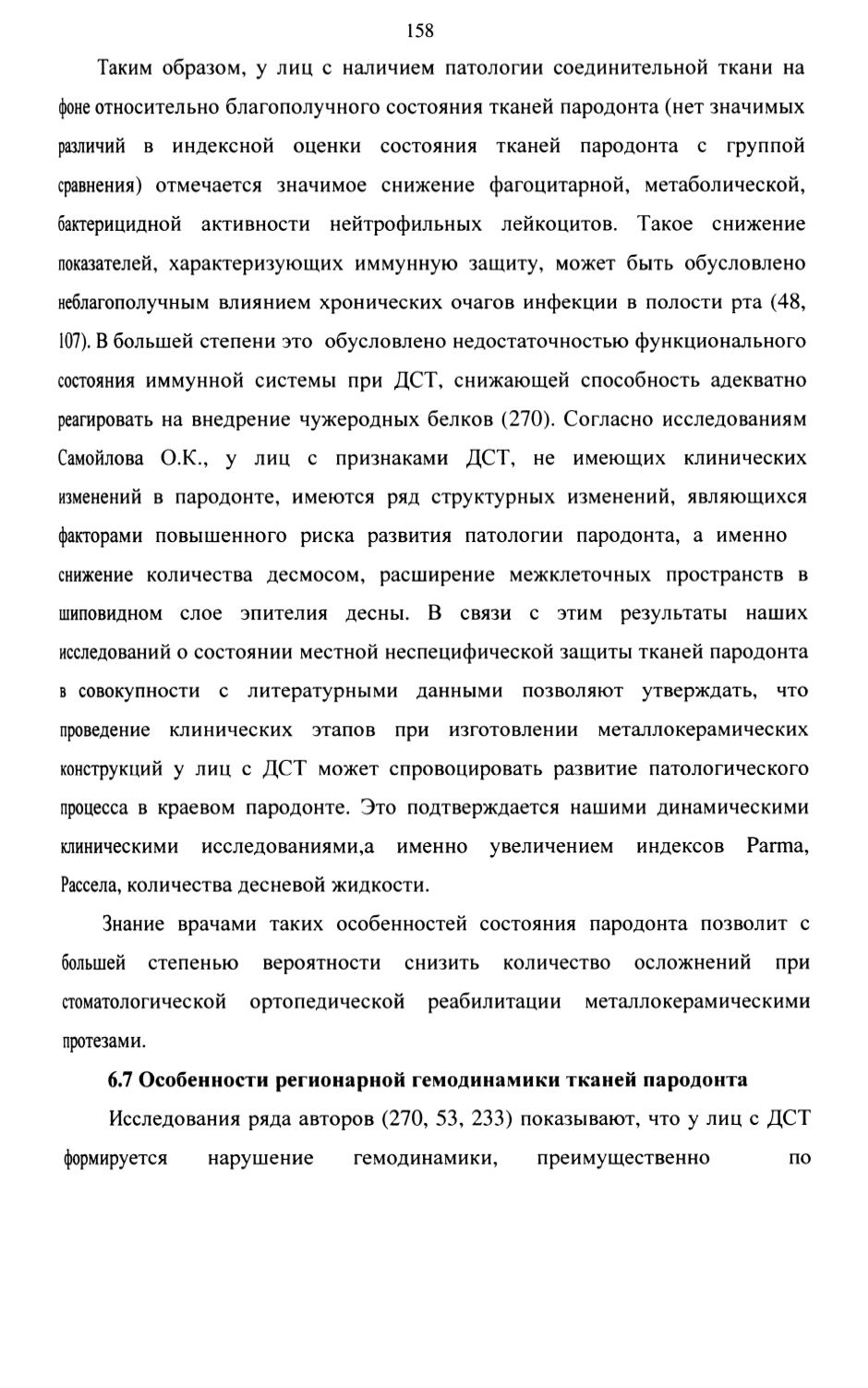 158

Таким образом, у лиц с наличием патологии соединительной ткани на фоне относительно благополучного состояния тканей пародонта (нет значимых различий в индексной оценки состояния тканей пародонта с группой сравнения) отмечается значимое снижение фагоцитарной, метаболической, бактерицидной активности нейтрофильных лейкоцитов. Такое снижение показателей, характеризующих иммунную защиту, может быть обусловлено неблагополучным влиянием хронических очагов инфекции в полости рта (48, 107). В большей степени это обусловлено недостаточностью функционального состояния иммунной системы при ДСТ, снижающей способность адекватно реагировать на внедрение чужеродных белков (270). Согласно исследованиям Самойлова О.К., у лиц с признаками ДСТ, не имеющих клинических изменений в пародонте, имеются ряд структурных изменений, являющихся факторами повышенного риска развития патологии пародонта, а именно снижение количества десмосом, расширение межклеточных пространств в шиповидном слое эпителия десны. В связи с этим результаты наших исследований о состоянии местной неспецифической защиты тканей пародонта в совокупности с литературными данными позволяют утверждать, что проведение клинических этапов при изготовлении металлокерамических конструкций у лиц с ДСТ может спровоцировать развитие патологического процесса в краевом пародонте. Это подтверждается нашими динамическими клиническими исследованиями,а именно увеличением индексов Parma, Рассела, количества десневой жидкости.

Знание врачами таких особенностей состояния пародонта позволит с большей степенью вероятности снизить количество осложнений при стоматологической ортопедической реабилитации металлокерамическими протезами.

6.7 Особенности регионарной гемодинамики тканей пародонта

Исследования ряда авторов (270, 53, 233) показывают, что у лиц с ДСТ формируется нарушение гемодинамики, преимущественно по